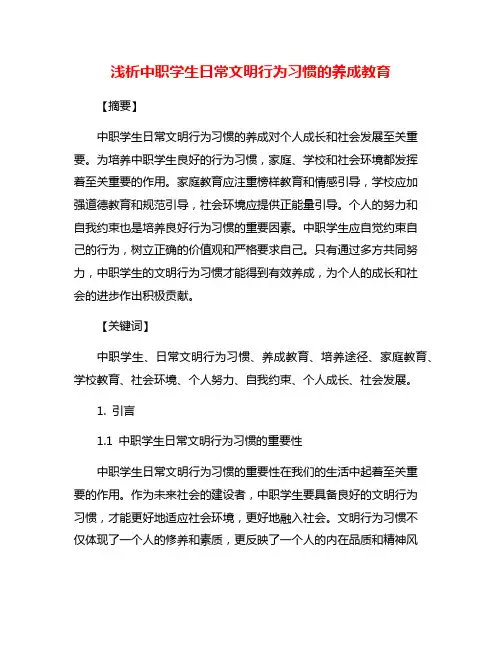 浅析中职学生日常文明行为习惯的养成教育

【摘要】

中职学生日常文明行为习惯的养成对个人成长和社会发展至关重要。为培养中职学生良好的行为习惯，家庭、学校和社会环境都发挥着至关重要的作用。家庭教育应注重榜样教育和情感引导，学校应加强道德教育和规范引导，社会环境应提供正能量引导。个人的努力和自我约束也是培养良好行为习惯的重要因素。中职学生应自觉约束自己的行为，树立正确的价值观和严格要求自己。只有通过多方共同努力，中职学生的文明行为习惯才能得到有效养成，为个人的成长和社会的进步作出积极贡献。

【关键词】

中职学生、日常文明行为习惯、养成教育、培养途径、家庭教育、学校教育、社会环境、个人努力、自我约束、个人成长、社会发展。

1. 引言

1.1 中职学生日常文明行为习惯的重要性

中职学生日常文明行为习惯的重要性在我们的生活中起着至关重要的作用。作为未来社会的建设者，中职学生要具备良好的文明行为习惯，才能更好地适应社会环境，更好地融入社会。文明行为习惯不仅体现了一个人的修养和素质，更反映了一个人的内在品质和精神风